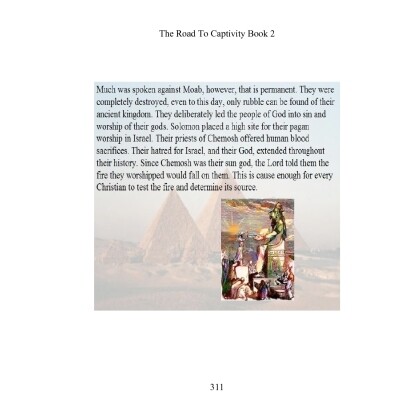 The Road To Captivity Book 2

Much was spoken against Moab, however, that is permanent. They were completely destroyed, even to this day, only rubble can be found of their ancient kingdom. They deliberately led the people of God into sin and worship of their gods. Solomon placed a high site for their pagan worship in Israel. Their priests of Chemosh offered human blood sacrifices. Their hatred for Israel, and their God, extended throughout their history. Since Chemosh was their sun god, the Lord told them the fire they worshipped would fall on them. This is cause enough for every Christian to test the fire and determine its source.

311